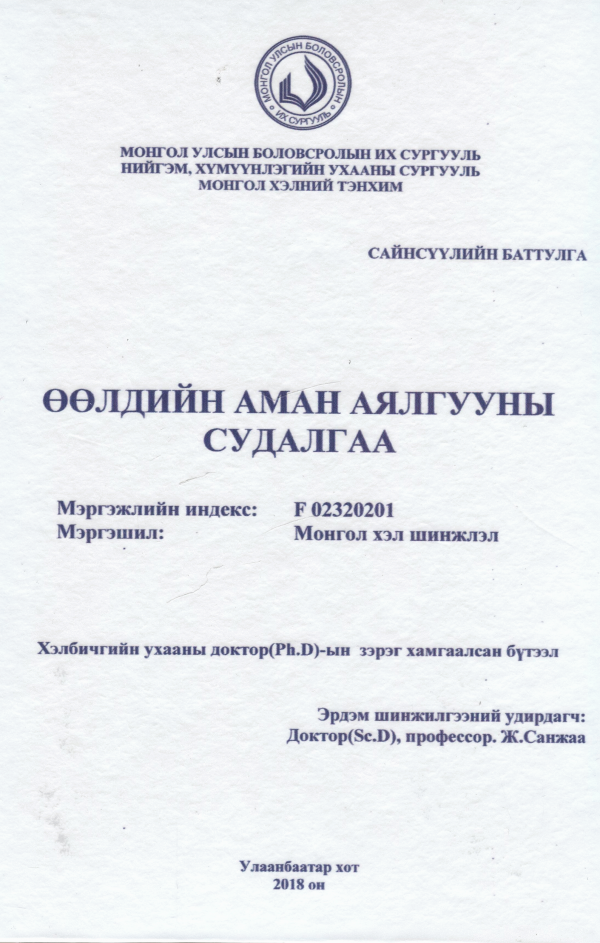 МОНГОЛ УЛСЫН БОЛОВСРОЛЫН ИХ СУРГУУЛЬ

МОНГОЛ УЛСЫН БОЛОВСРОЛЫН ИХ СУРГУУЛЬ
НИЙГЭМ, ХҮМҮҮНЛЭГИЙН УХААНЫ СУРГУУЛЬ
МОНГОЛ ХЭЛНИЙ ТЭНХИМ

САЙНСҮҮЛИЙН БАТТУЛГА

ӨӨЛДИЙН АМАН АЯЛГУУНЫ СУДАЛГАА

Мэргэжлийн индекс: F 02320201
Мэргэшил: Монгол хэл шинжлэл

Хэлбичгийн ухааны доктор(Ph.D)-ын зэрэг хамгаалсан бүтээл

Эрдэм шинжилгээний удирдагч:
Доктор(Sc.D), профессор. Ж.Санжаа

Улаанбаатар хот
2018 он